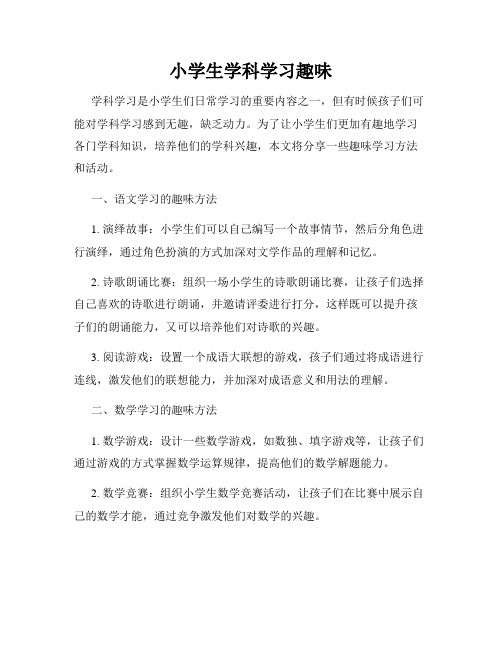 小学生学科学习趣味

学科学习是小学生们日常学习的重要内容之一，但有时候孩子们可能对学科学习感到无趣，缺乏动力。为了让小学生们更加有趣地学习各门学科知识，培养他们的学科兴趣，本文将分享一些趣味学习方法和活动。

一、语文学习的趣味方法

1. 演绎故事：小学生们可以自己编写一个故事情节，然后分角色进行演绎，通过角色扮演的方式加深对文学作品的理解和记忆。

2. 诗歌朗诵比赛：组织一场小学生的诗歌朗诵比赛，让孩子们选择自己喜欢的诗歌进行朗诵，并邀请评委进行打分，这样既可以提升孩子们的朗诵能力，又可以培养他们对诗歌的兴趣。

3. 阅读游戏：设置一个成语大联想的游戏，孩子们通过将成语进行连线，激发他们的联想能力，并加深对成语意义和用法的理解。

二、数学学习的趣味方法

1. 数学游戏：设计一些数学游戏，如数独、填字游戏等，让孩子们通过游戏的方式掌握数学运算规律，提高他们的数学解题能力。

2. 数学竞赛：组织小学生数学竞赛活动，让孩子们在比赛中展示自己的数学才能，通过竞争激发他们对数学的兴趣。